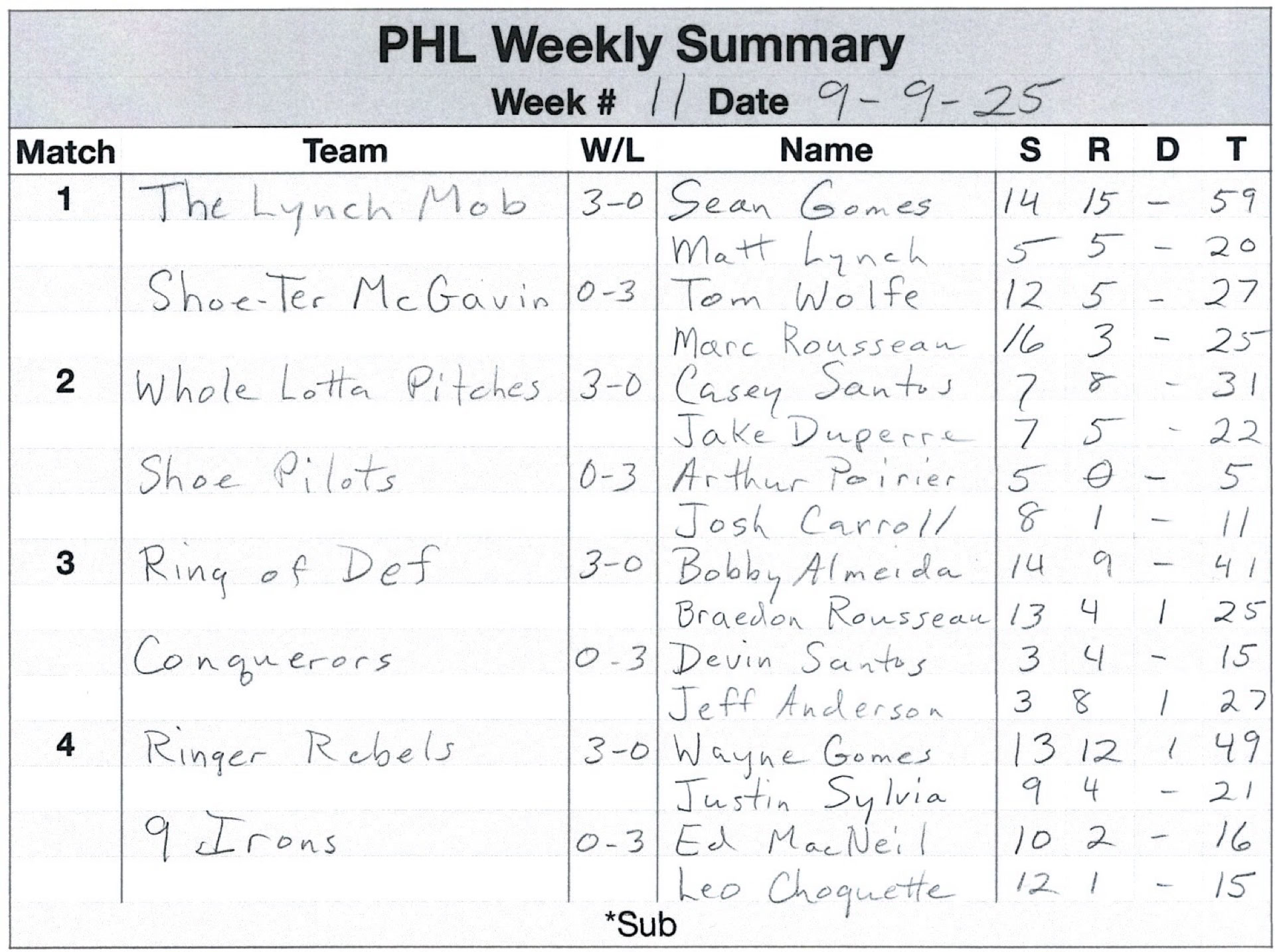 PHL Weekly Summary
Week # 11 Date 9-9-25

| Match | Team | W/L | Name | S | R | D | T |
|---|---|---|---|---|---|---|---|
| 1 | The Lynch Mob | 3-0 | Sean Gomes | 14 | 15 | - | 59 |
| | | | Matt Lynch | 5 | 5 | - | 20 |
| | Shoe-Ter McGavin | 0-3 | Tom Wolfe | 12 | 5 | - | 27 |
| | | | Marc Rousseau | 16 | 3 | - | 25 |
| 2 | Whole Lotta Pitches | 3-0 | Casey Santos | 7 | 8 | - | 31 |
| | | | Jake Duperre | 7 | 5 | - | 22 |
| | Shoe Pilots | 0-3 | Arthur Poirier | 5 | 0 | - | 5 |
| | | | Josh Carroll | 8 | 1 | - | 11 |
| 3 | Ring of Def | 3-0 | Bobby Almeida | 14 | 9 | - | 41 |
| | | | Braedon Rousseau | 13 | 4 | 1 | 25 |
| | Conquerors | 0-3 | Devin Santos | 3 | 4 | - | 15 |
| | | | Jeff Anderson | 3 | 8 | 1 | 27 |
| 4 | Ringer Rebels | 3-0 | Wayne Gomes | 13 | 12 | 1 | 49 |
| | | | Justin Sylvia | 9 | 4 | - | 21 |
| | 9 Irons | 0-3 | Ed MacNeil | 10 | 2 | - | 16 |
| | | | Leo Choquette | 12 | 1 | - | 15 |

*Sub